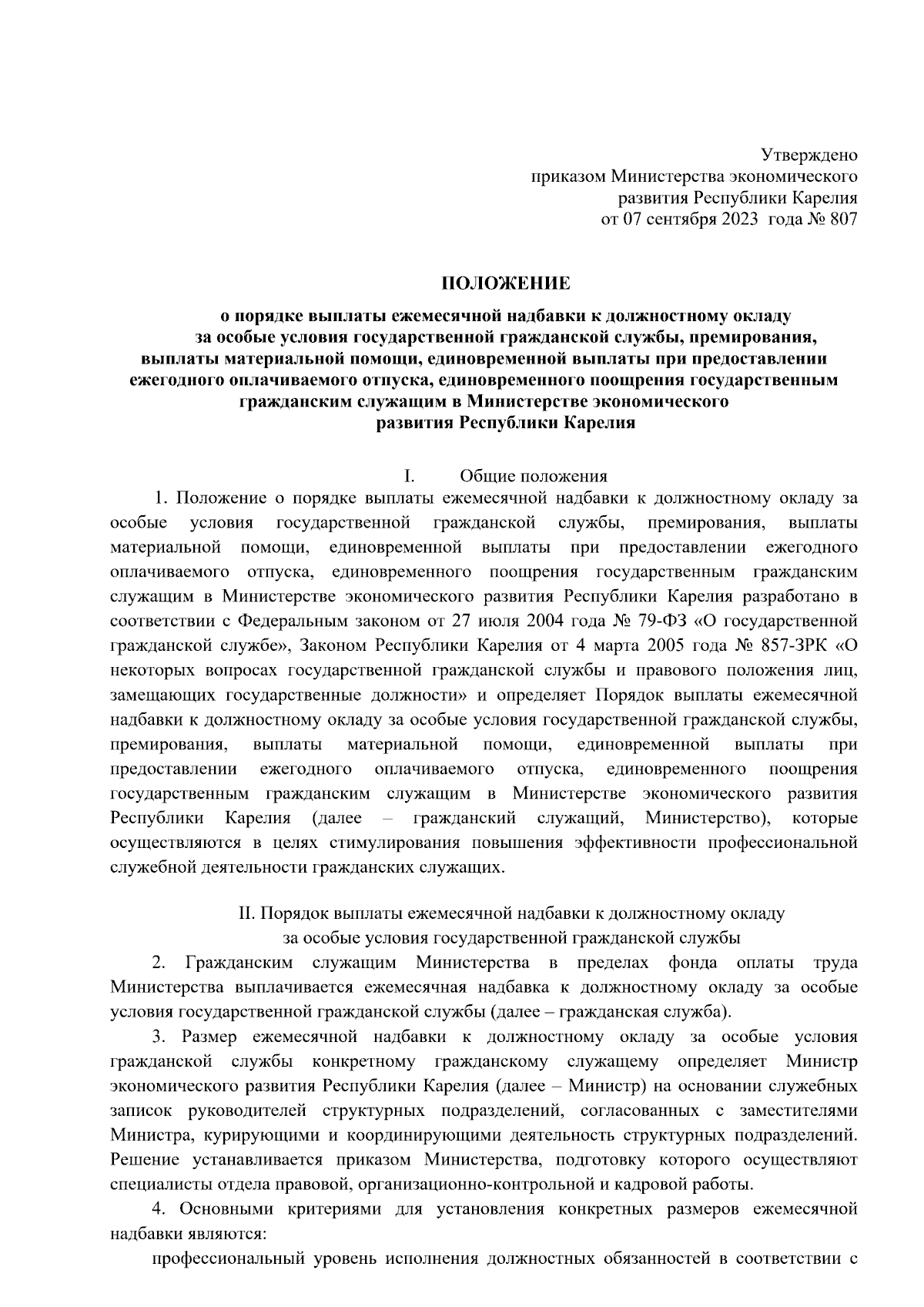 Утверждено
приказом Министерства экономического
развития Республики Карелия
от 07 сентября 2023 года № 807

ПОЛОЖЕНИЕ

о порядке выплаты ежемесячной надбавки к должностному окладу за особые условия государственной гражданской службы, премирования, выплаты материальной помощи, единовременной выплаты при предоставлении ежегодного оплачиваемого отпуска, единовременного поощрения государственным гражданским служащим в Министерстве экономического развития Республики Карелия

I. Общие положения

1. Положение о порядке выплаты ежемесячной надбавки к должностному окладу за особые условия государственной гражданской службы, премирования, выплаты материальной помощи, единовременной выплаты при предоставлении ежегодного оплачиваемого отпуска, единовременного поощрения государственным гражданским служащим в Министерстве экономического развития Республики Карелия разработано в соответствии с Федеральным законом от 27 июля 2004 года № 79-ФЗ «О государственной гражданской службе», Законом Республики Карелия от 4 марта 2005 года № 857-ЗРК «О некоторых вопросах государственной гражданской службы и правового положения лиц, замещающих государственные должности» и определяет Порядок выплаты ежемесячной надбавки к должностному окладу за особые условия государственной гражданской службы, премирования, выплаты материальной помощи, единовременной выплаты при предоставлении ежегодного оплачиваемого отпуска, единовременного поощрения государственным гражданским служащим в Министерстве экономического развития Республики Карелия (далее – гражданский служащий, Министерство), которые осуществляются в целях стимулирования повышения эффективности профессиональной служебной деятельности гражданских служащих.

II. Порядок выплаты ежемесячной надбавки к должностному окладу за особые условия государственной гражданской службы

2. Гражданским служащим Министерства в пределах фонда оплаты труда Министерства выплачивается ежемесячная надбавка к должностному окладу за особые условия государственной гражданской службы (далее – гражданская служба).

3. Размер ежемесячной надбавки к должностному окладу за особые условия гражданской службы конкретному гражданскому служащему определяет Министр экономического развития Республики Карелия (далее – Министр) на основании служебных записок руководителей структурных подразделений, согласованных с заместителями Министра, курирующими и координирующими деятельность структурных подразделений. Решение устанавливается приказом Министерства, подготовку которого осуществляют специалисты отдела правовой, организационно-контрольной и кадровой работы.

4. Основными критериями для установления конкретных размеров ежемесячной надбавки являются:

профессиональный уровень исполнения должностных обязанностей в соответствии с